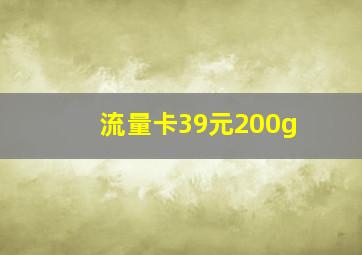 流量卡39元200g